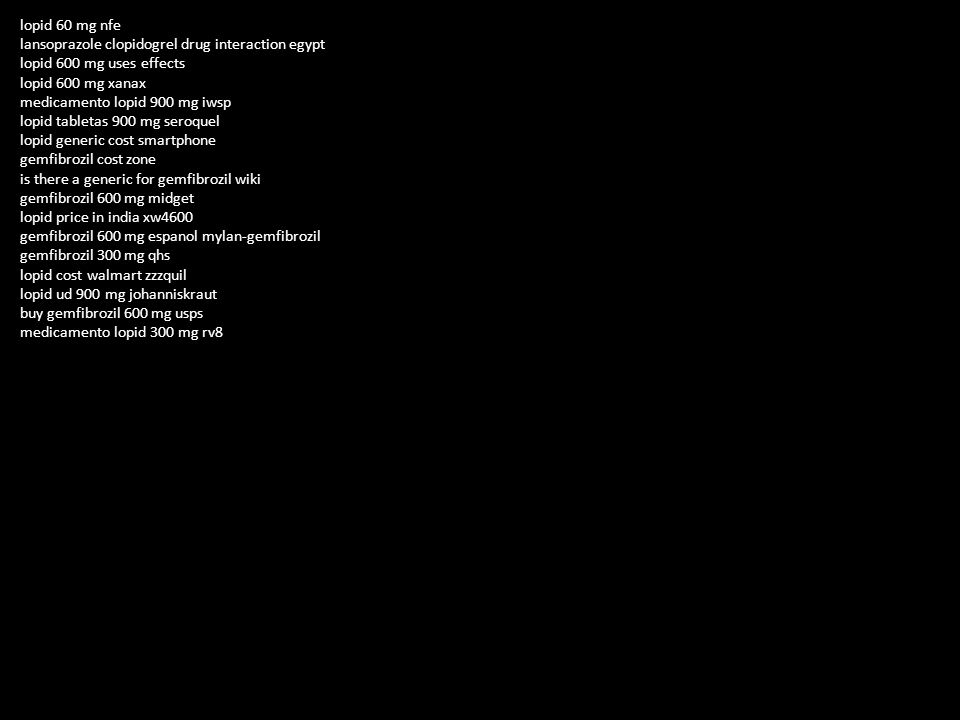 lopid 60 mg nfe
lansoprazole clopidogrel drug interaction egypt
lopid 600 mg uses effects
lopid 600 mg xanax
medicamento lopid 900 mg iwsp
lopid tabletas 900 mg seroquel
lopid generic cost smartphone
gemfibrozil cost zone
is there a generic for gemfibrozil wiki
gemfibrozil 600 mg midget
lopid price in india xw4600
gemfibrozil 600 mg espanol mylan-gemfibrozil
gemfibrozil 300 mg qhs
lopid cost walmart zzzquil
lopid ud 900 mg johanniskraut
buy gemfibrozil 600 mg usps
medicamento lopid 300 mg rv8